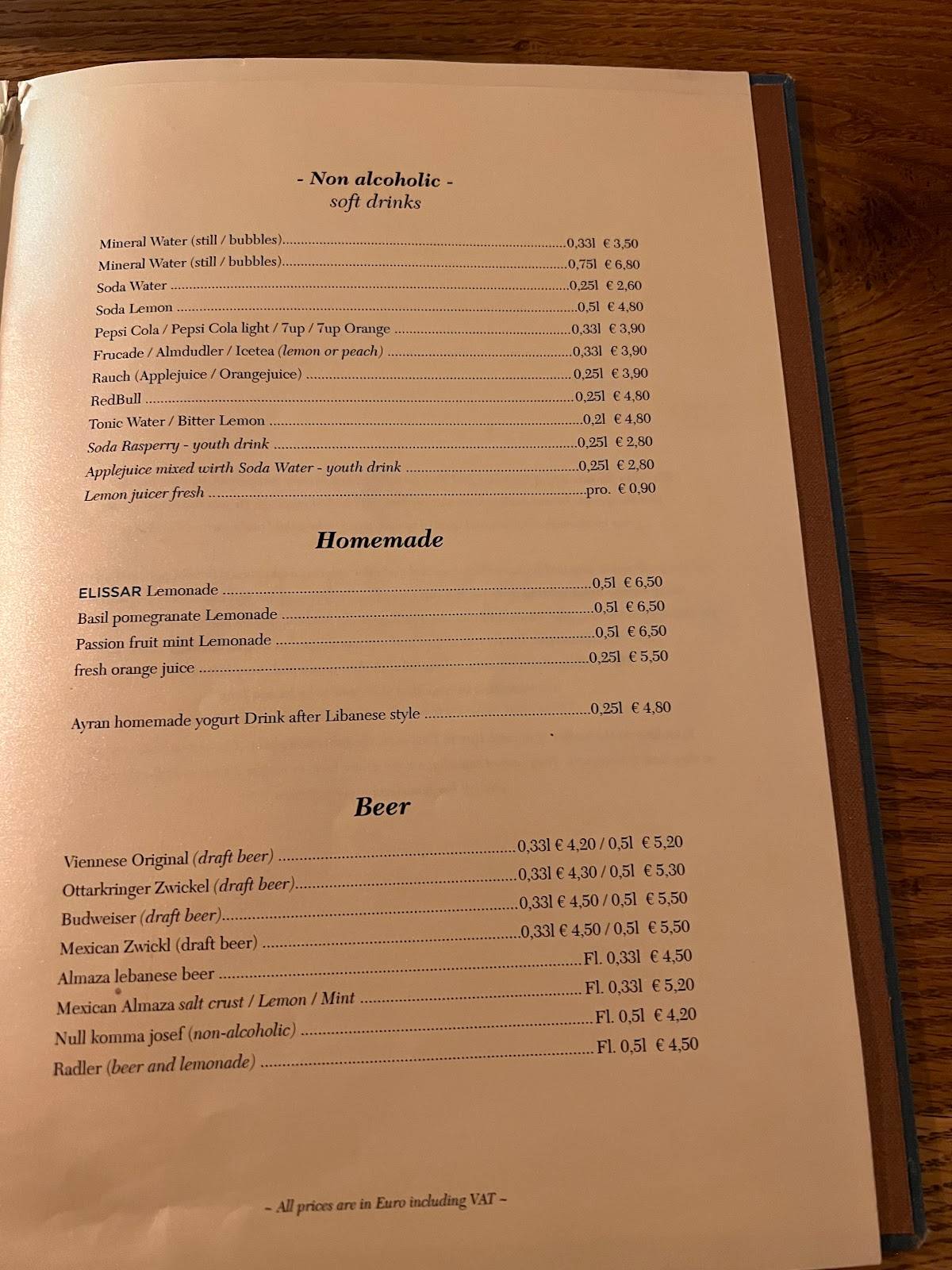 - Non alcoholic -
soft drinks

Mineral Water (still / bubbles) 0,33l € 3,50
Mineral Water (still / bubbles) 0,75l € 6,80
Soda Water 0,25l € 2,60
Soda Lemon 0,5l € 4,80
Pepsi Cola / Pepsi Cola light / 7up / 7up Orange 0,33l € 3,90
Frucade / Almdudler / Icetea (lemon or peach) 0,33l € 3,90
Rauch (Applejuice / Orangejuice) 0,25l € 3,90
RedBull 0,25l € 4,80
Tonic Water / Bitter Lemon 0,2l € 4,80
Soda Rasperry - youth drink 0,25l € 2,80
Applejuice mixed wirth Soda Water - youth drink 0,25l € 2,80
Lemon juicer fresh pro. € 0,90

Homemade

ELISSAR Lemonade 0,5l € 6,50
Basil pomegranate Lemonade 0,5l € 6,50
Passion fruit mint Lemonade 0,5l € 6,50
fresh orange juice 0,25l € 5,50

Ayran homemade yogurt Drink after Libanese style 0,25l € 4,80

Beer

Viennese Original (draft beer) 0,33l € 4,20 / 0,5l € 5,20
Ottarkringer Zwickel (draft beer) 0,33l € 4,30 / 0,5l € 5,30
Budweiser (draft beer) 0,33l € 4,50 / 0,5l € 5,50
Mexican Zwickl (draft beer) 0,33l € 4,50 / 0,5l € 5,50
Almaza lebanese beer Fl. 0,33l € 4,50
Mexican Almaza salt crust / Lemon / Mint Fl. 0,33l € 5,20
Null komma josef (non-alcoholic) Fl. 0,5l € 4,20
Radler (beer and lemonade) Fl. 0,5l € 4,50

~ All prices are in Euro including VAT ~